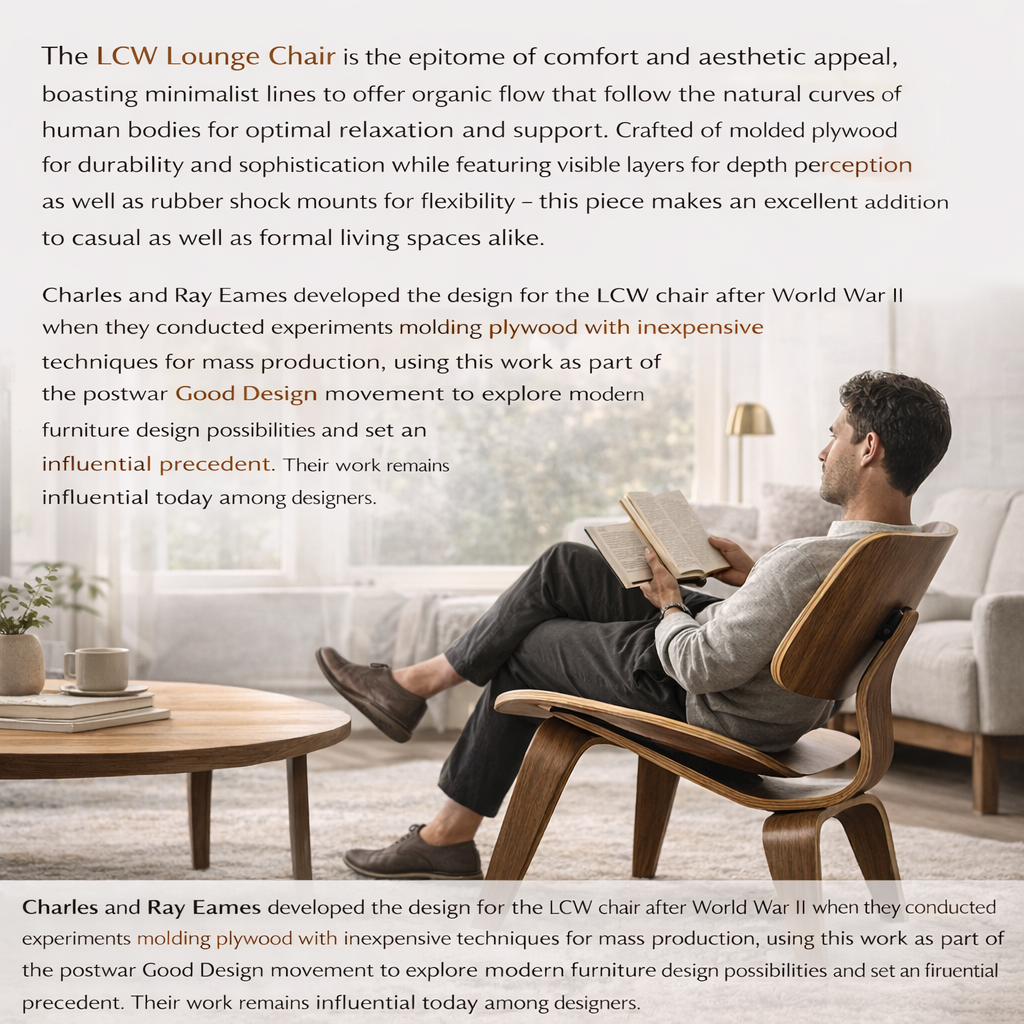 The LCW Lounge Chair is the epitome of comfort and aesthetic appeal, boasting minimalist lines to offer organic flow that follow the natural curves of human bodies for optimal relaxation and support. Crafted of molded plywood for durability and sophistication while featuring visible layers for depth perception as well as rubber shock mounts for flexibility – this piece makes an excellent addition to casual as well as formal living spaces alike.

Charles and Ray Eames developed the design for the LCW chair after World War II when they conducted experiments molding plywood with inexpensive techniques for mass production, using this work as part of the postwar Good Design movement to explore modern furniture design possibilities and set an influential precedent. Their work remains influential today among designers.

Charles and Ray Eames developed the design for the LCW chair after World War II when they conducted experiments molding plywood with inexpensive techniques for mass production, using this work as part of the postwar Good Design movement to explore modern furniture design possibilities and set an firuential precedent. Their work remains influential today among designers.